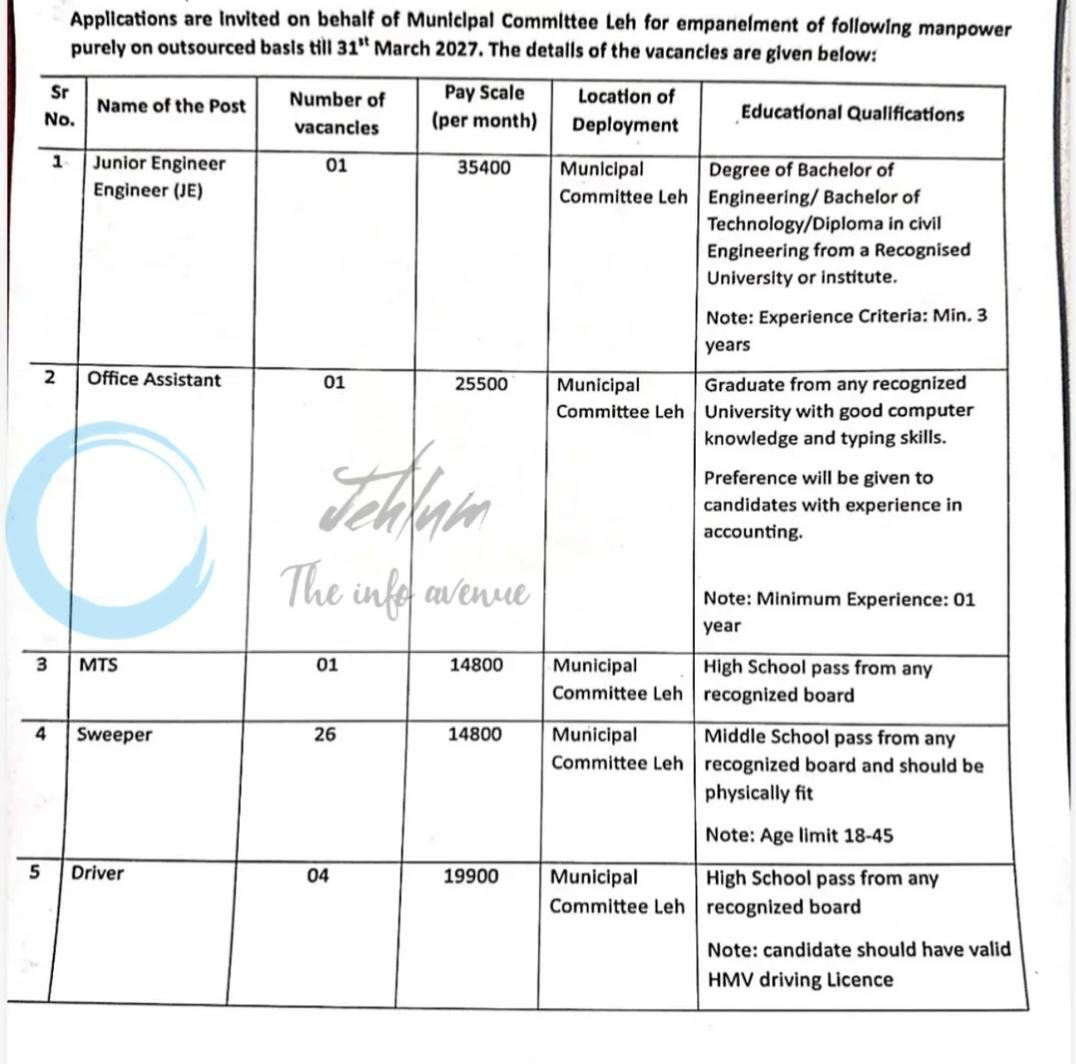 Applications are invited on behalf of Municipal Committee Leh for empanelment of following manpower purely on outsourced basis till $31^{st}$ March 2027. The details of the vacancies are given below:

| Sr No. | Name of the Post | Number of vacancies | Pay Scale (per month) | Location of Deployment | Educational Qualifications |
|---|---|---|---|---|---|
| 1 | Junior Engineer Engineer (JE) | 01 | 35400 | Municipal Committee Leh | Degree of Bachelor of Engineering/ Bachelor of Technology/Diploma in civil Engineering from a Recognised University or institute. Note: Experience Criteria: Min. 3 years |
| 2 | Office Assistant | 01 | 25500 | Municipal Committee Leh | Graduate from any recognized University with good computer knowledge and typing skills. Preference will be given to candidates with experience in accounting. Note: Minimum Experience: 01 year |
| 3 | MTS | 01 | 14800 | Municipal Committee Leh | High School pass from any recognized board |
| 4 | Sweeper | 26 | 14800 | Municipal Committee Leh | Middle School pass from any recognized board and should be physically fit Note: Age limit 18-45 |
| 5 | Driver | 04 | 19900 | Municipal Committee Leh | High School pass from any recognized board Note: candidate should have valid HMV driving Licence |

Jehlum
The info avenue